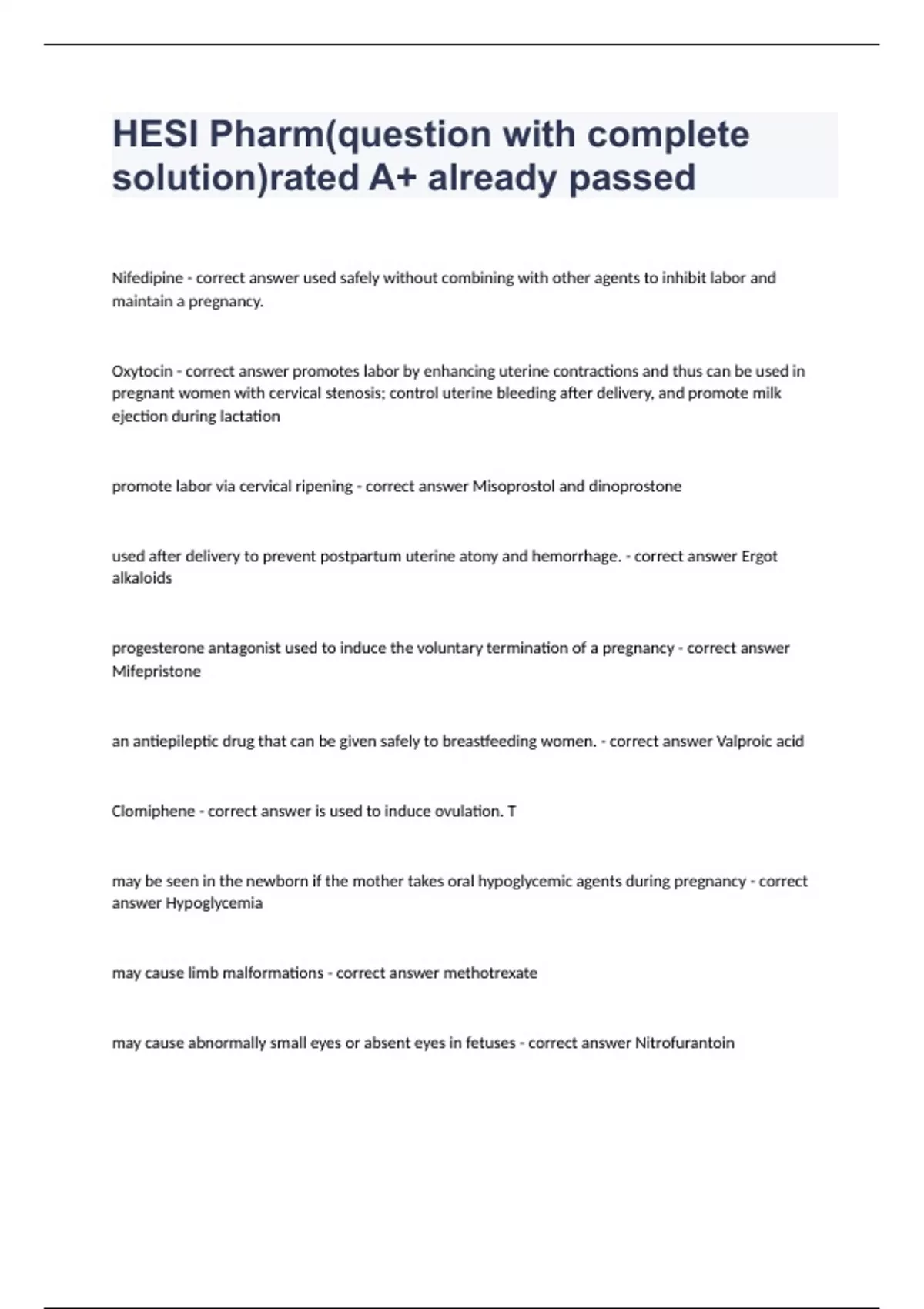 HESI Pharm(question with complete solution)rated A+ already passed

Nifedipine - correct answer used safely without combining with other agents to inhibit labor and maintain a pregnancy.

Oxytocin - correct answer promotes labor by enhancing uterine contractions and thus can be used in pregnant women with cervical stenosis; control uterine bleeding after delivery, and promote milk ejection during lactation

promote labor via cervical ripening - correct answer Misoprostol and dinoprostone

used after delivery to prevent postpartum uterine atony and hemorrhage. - correct answer Ergot alkaloids

progesterone antagonist used to induce the voluntary termination of a pregnancy - correct answer Mifepristone

an antiepileptic drug that can be given safely to breastfeeding women. - correct answer Valproic acid

Clomiphene - correct answer is used to induce ovulation. T

may be seen in the newborn if the mother takes oral hypoglycemic agents during pregnancy - correct answer Hypoglycemia

may cause limb malformations - correct answer methotrexate

may cause abnormally small eyes or absent eyes in fetuses - correct answer Nitrofurantoin